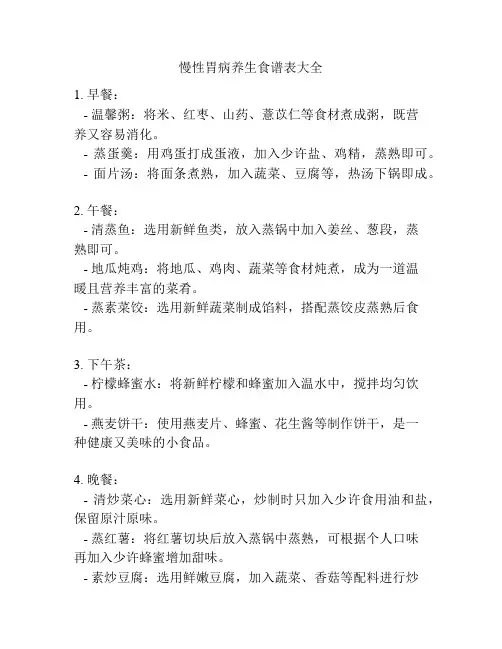 慢性胃病养生食谱表大全

1. 早餐：
- 温馨粥：将米、红枣、山药、薏苡仁等食材煮成粥，既营养又容易消化。
- 蒸蛋羹：用鸡蛋打成蛋液，加入少许盐、鸡精，蒸熟即可。
- 面片汤：将面条煮熟，加入蔬菜、豆腐等，热汤下锅即成。

2. 午餐：
- 清蒸鱼：选用新鲜鱼类，放入蒸锅中加入姜丝、葱段，蒸熟即可。
- 地瓜炖鸡：将地瓜、鸡肉、蔬菜等食材炖煮，成为一道温暖且营养丰富的菜肴。
- 蒸素菜饺：选用新鲜蔬菜制成馅料，搭配蒸饺皮蒸熟后食用。

3. 下午茶：
- 柠檬蜂蜜水：将新鲜柠檬和蜂蜜加入温水中，搅拌均匀饮用。
- 燕麦饼干：使用燕麦片、蜂蜜、花生酱等制作饼干，是一种健康又美味的小食品。

4. 晚餐：
- 清炒菜心：选用新鲜菜心，炒制时只加入少许食用油和盐，保留原汁原味。
- 蒸红薯：将红薯切块后放入蒸锅中蒸熟，可根据个人口味再加入少许蜂蜜增加甜味。
- 素炒豆腐：选用鲜嫩豆腐，加入蔬菜、香菇等配料进行炒